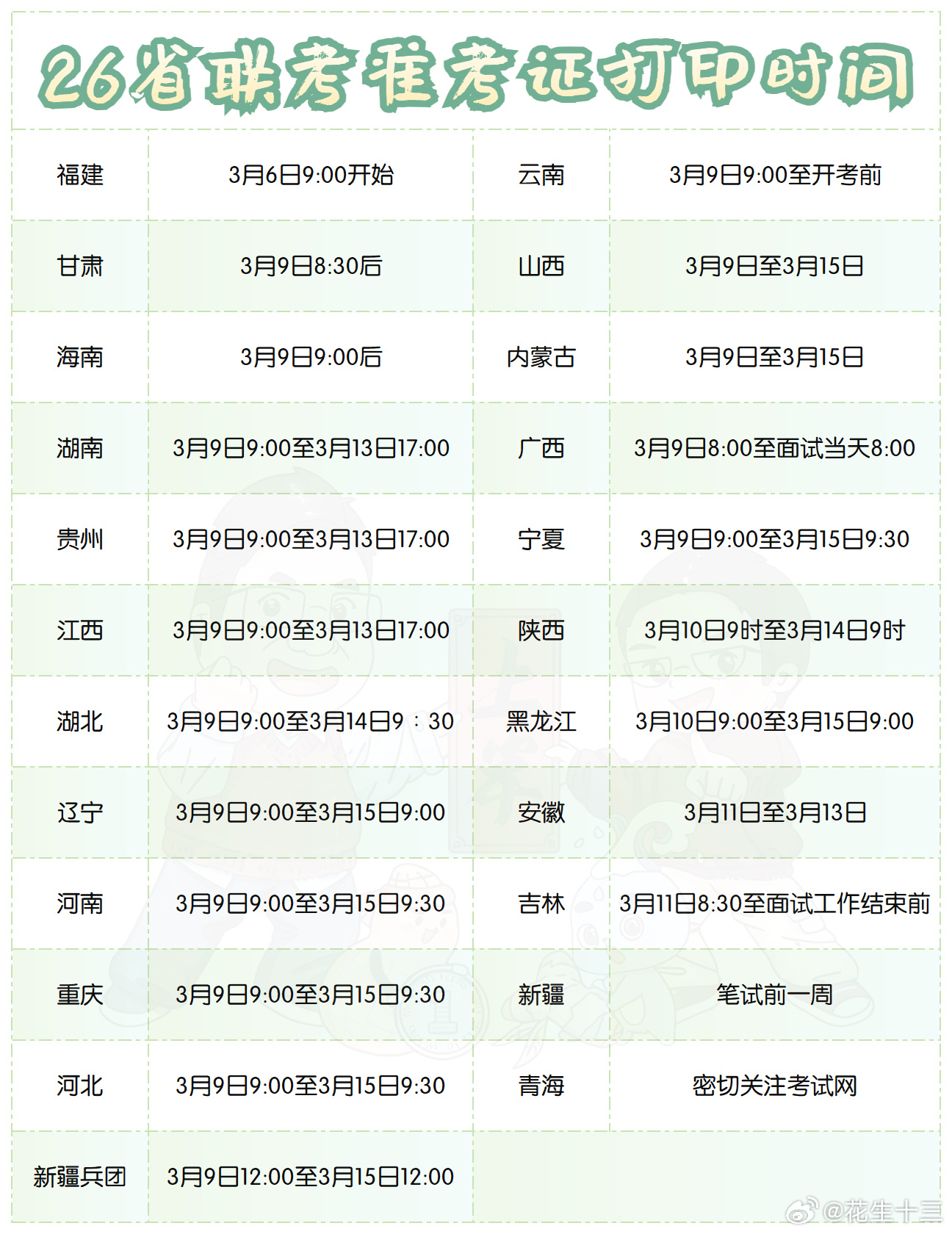 26省联考准考证打印时间

| 福建 | 3月6日9:00开始 | 云南 | 3月9日9:00至开考前 |
|---|---|---|---|
| 甘肃 | 3月9日8:30后 | 山西 | 3月9日至3月15日 |
| 海南 | 3月9日9:00后 | 内蒙古 | 3月9日至3月15日 |
| 湖南 | 3月9日9:00至3月13日17:00 | 广西 | 3月9日8:00至面试当天8:00 |
| 贵州 | 3月9日9:00至3月13日17:00 | 宁夏 | 3月9日9:00至3月15日9:30 |
| 江西 | 3月9日9:00至3月13日17:00 | 陕西 | 3月10日9时至3月14日9时 |
| 湖北 | 3月9日9:00至3月14日9：30 | 黑龙江 | 3月10日9:00至3月15日9:00 |
| 辽宁 | 3月9日9:00至3月15日9:00 | 安徽 | 3月11日至3月13日 |
| 河南 | 3月9日9:00至3月15日9:30 | 吉林 | 3月11日8:30至面试工作结束前 |
| 重庆 | 3月9日9:00至3月15日9:30 | 新疆 | 笔试前一周 |
| 河北 | 3月9日9:00至3月15日9:30 | 青海 | 密切关注考试网 |
| 新疆兵团 | 3月9日12:00至3月15日12:00 | | |

@花生十三